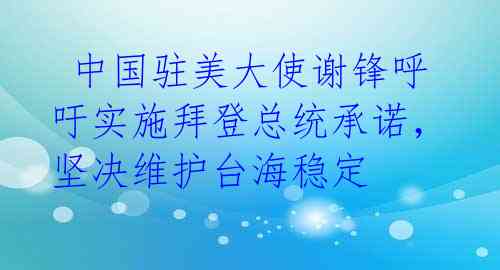 中国驻美大使谢锋呼吁实施拜登总统承诺，坚决维护台海稳定